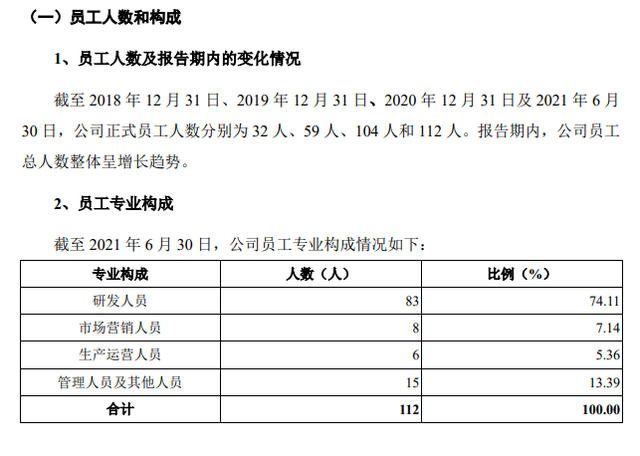 （一）员工人数和构成

1、员工人数及报告期内的变化情况

截至 2018 年 12 月 31 日、2019 年 12 月 31 日、2020 年 12 月 31 日及 2021 年 6 月 30 日，公司正式员工人数分别为 32 人、59 人、104 人和 112 人。报告期内，公司员工总人数整体呈增长趋势。

2、员工专业构成

截至 2021 年 6 月 30 日，公司员工专业构成情况如下：

| 专业构成 | 人数（人） | 比例（%） |
|---|---|---|
| 研发人员 | 83 | 74.11 |
| 市场营销人员 | 8 | 7.14 |
| 生产运营人员 | 6 | 5.36 |
| 管理人员及其他人员 | 15 | 13.39 |
| 合计 | 112 | 100.00 |